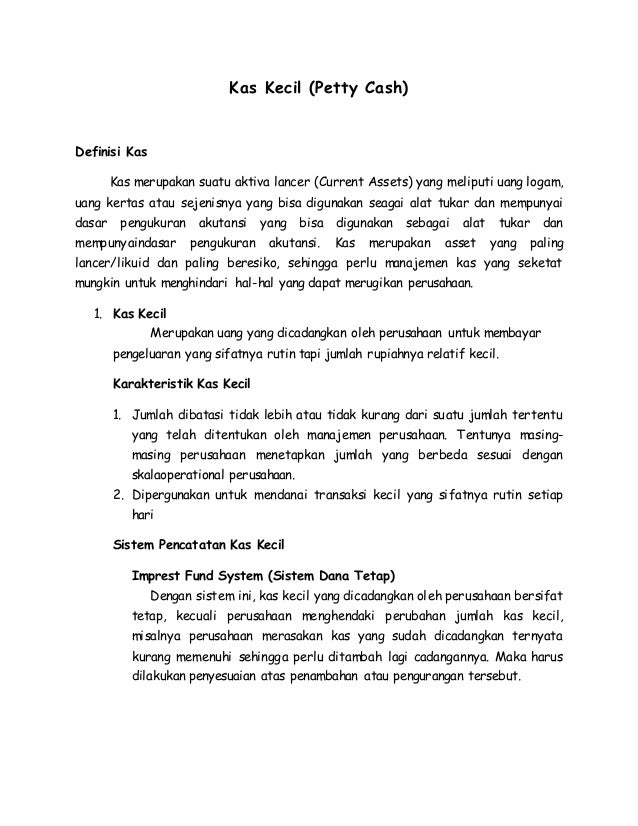 Kas Kecil (Petty Cash)

Definisi Kas

Kas merupakan suatu aktiva lancer (Current Assets) yang meliputi uang logam, uang kertas atau sejenisnya yang bisa digunakan seagai alat tukar dan mempunyai dasar pengukuran akutansi yang bisa digunakan sebagai alat tukar dan mempunyaindasar pengukuran akutansi. Kas merupakan asset yang paling lancer/likuid dan paling beresiko, sehingga perlu manajemen kas yang seketat mungkin untuk menghindari hal-hal yang dapat merugikan perusahaan.

1. Kas Kecil
Merupakan uang yang dicadangkan oleh perusahaan untuk membayar pengeluaran yang sifatnya rutin tapi jumlah rupiahnya relatif kecil.

Karakteristik Kas Kecil

1. Jumlah dibatasi tidak lebih atau tidak kurang dari suatu jumlah tertentu yang telah ditentukan oleh manajemen perusahaan. Tentunya masing-masing perusahaan menetapkan jumlah yang berbeda sesuai dengan skalaoperational perusahaan.
2. Dipergunakan untuk mendanai transaksi kecil yang sifatnya rutin setiap hari

Sistem Pencatatan Kas Kecil

Imprest Fund System (Sistem Dana Tetap)
Dengan sistem ini, kas kecil yang dicadangkan oleh perusahaan bersifat tetap, kecuali perusahaan menghendaki perubahan jumlah kas kecil, misalnya perusahaan merasakan kas yang sudah dicadangkan ternyata kurang memenuhi sehingga perlu ditambah lagi cadangannya. Maka harus dilakukan penyesuaian atas penambahan atau pengurangan tersebut.